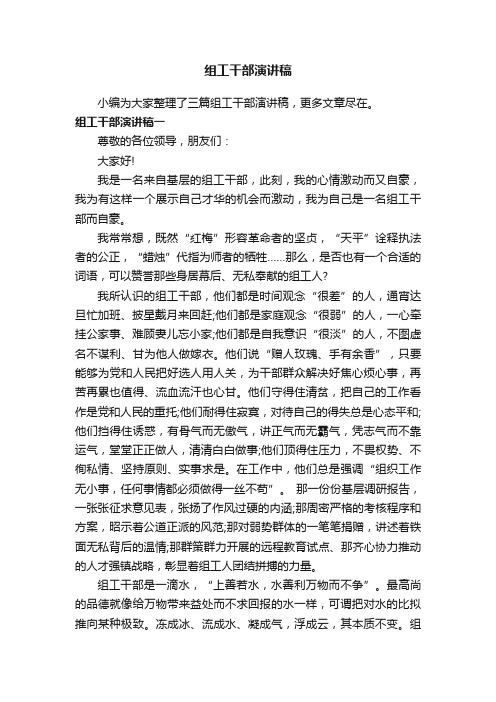 组工干部演讲稿

小编为大家整理了三篇组工干部演讲稿，更多文章尽在。

组工干部演讲稿一

尊敬的各位领导，朋友们：

大家好!

我是一名来自基层的组工干部，此刻，我的心情激动而又自豪，我为有这样一个展示自己才华的机会而激动，我为自己是一名组工干部而自豪。

我常常想，既然“红梅”形容革命者的坚贞，“天平”诠释执法者的公正，“蜡烛”代指为师者的牺牲……那么，是否也有一个合适的词语，可以赞誉那些身居幕后、无私奉献的组工人?

我所认识的组工干部，他们都是时间观念“很差”的人，通宵达旦忙加班、披星戴月来回赶;他们都是家庭观念“很弱”的人，一心牵挂公家事、难顾妻儿忘小家;他们都是自我意识“很淡”的人，不图虚名不谋利、甘为他人做嫁衣。他们说“赠人玫瑰、手有余香”，只要能够为党和人民把好选人用人关，为干部群众解决好焦心烦心事，再苦再累也值得、流血流汗也心甘。他们守得住清贫，把自己的工作看作是党和人民的重托;他们耐得住寂寞，对待自己的得失总是心态平和;他们挡得住诱惑，有骨气而无傲气，讲正气而无霸气，凭志气而不靠运气，堂堂正正做人，清清白白做事;他们顶得住压力，不畏权势、不徇私情、坚持原则、实事求是。在工作中，他们总是强调“组织工作无小事，任何事情都必须做得一丝不苟”。 那一份份基层调研报告，一张张征求意见表，张扬了作风过硬的内涵;那周密严格的考核程序和方案，昭示着公道正派的风范;那对弱势群体的一笔笔捐赠，讲述着铁面无私背后的温情;那群策群力开展的远程教育试点、那齐心协力推动的人才强镇战略，彰显着组工人团结拼搏的力量。

组工干部是一滴水，“上善若水，水善利万物而不争”。最高尚的品德就像给万物带来益处而不求回报的水一样，可谓把对水的比拟推向某种极致。冻成冰、流成水、凝成气，浮成云，其本质不变。组